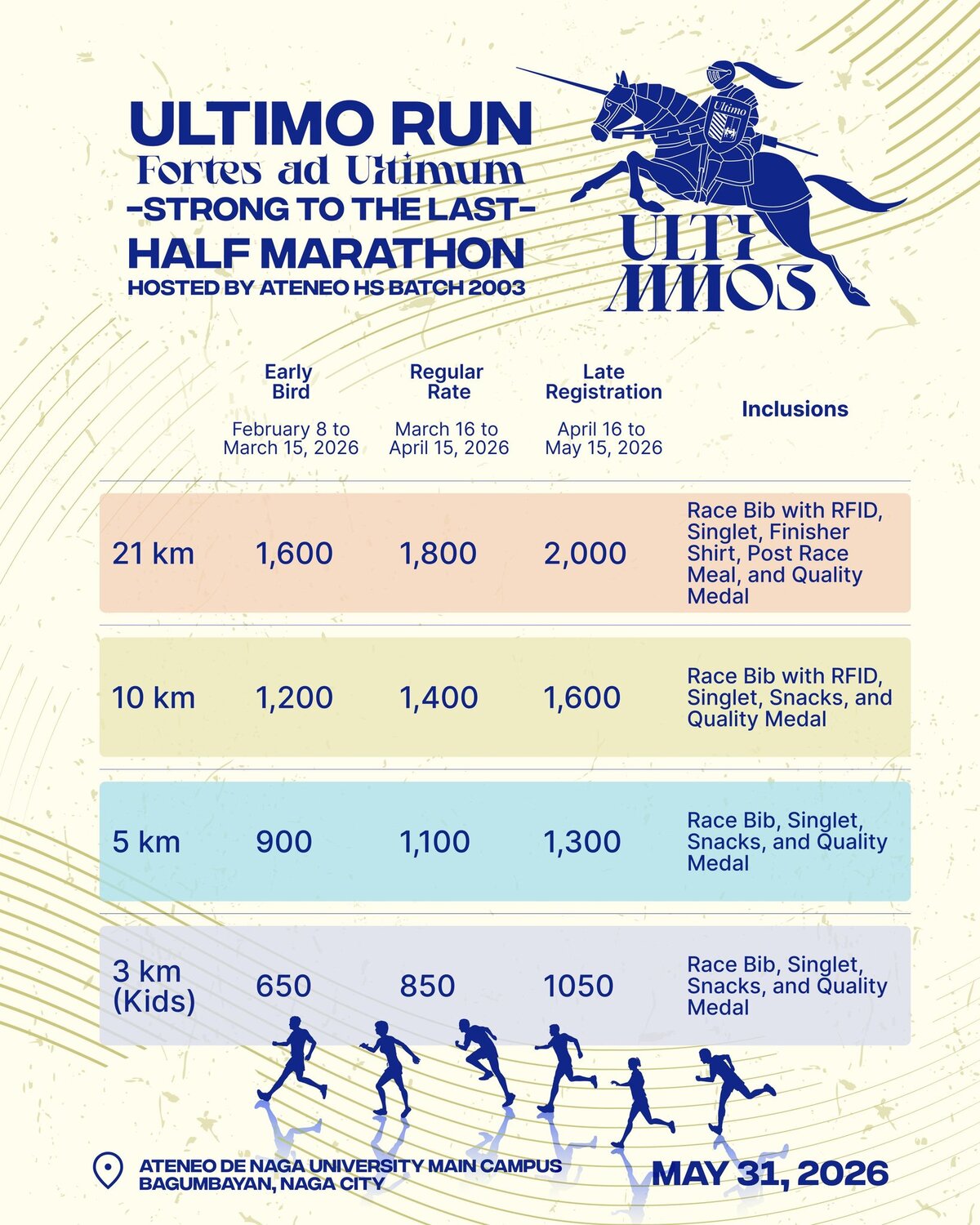 ULTIMO RUN
Fortes ad Ultimum
-STRONG TO THE LAST-
HALF MARATHON
HOSTED BY ATENEO HS BATCH 2003

Ultimo

ULTI MMOS

| | Early Bird February 8 to March 15, 2026 | Regular Rate March 16 to April 15, 2026 | Late Registration April 16 to May 15, 2026 | Inclusions |
|---|---|---|---|---|
| 21 km | 1,600 | 1,800 | 2,000 | Race Bib with RFID, Singlet, Finisher Shirt, Post Race Meal, and Quality Medal |
| 10 km | 1,200 | 1,400 | 1,600 | Race Bib with RFID, Singlet, Snacks, and Quality Medal |
| 5 km | 900 | 1,100 | 1,300 | Race Bib, Singlet, Snacks, and Quality Medal |
| 3 km (Kids) | 650 | 850 | 1050 | Race Bib, Singlet, Snacks, and Quality Medal |

ATENEO DE NAGA UNIVERSITY MAIN CAMPUS
BAGUMBAYAN, NAGA CITY

MAY 31, 2026